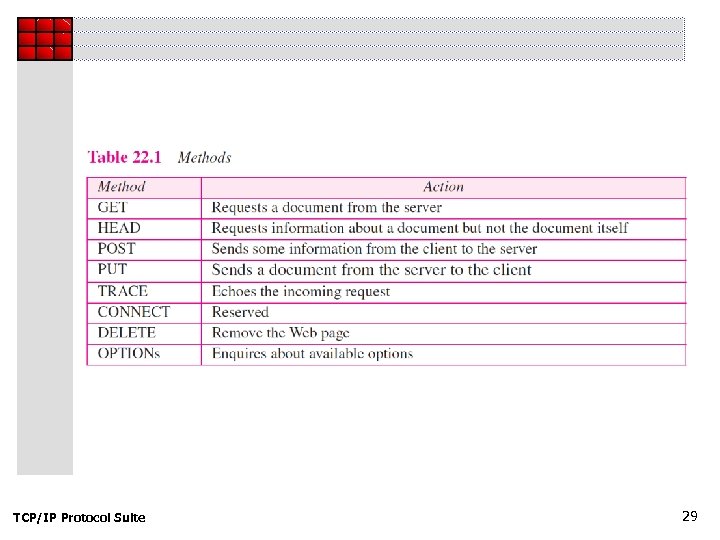 Table 22.1 Methods

| Method | Action |
|---|---|
| GET | Requests a document from the server |
| HEAD | Requests information about a document but not the document itself |
| POST | Sends some information from the client to the server |
| PUT | Sends a document from the server to the client |
| TRACE | Echoes the incoming request |
| CONNECT | Reserved |
| DELETE | Remove the Web page |
| OPTIONs | Enquires about available options |

TCP/IP Protocol Suite

29